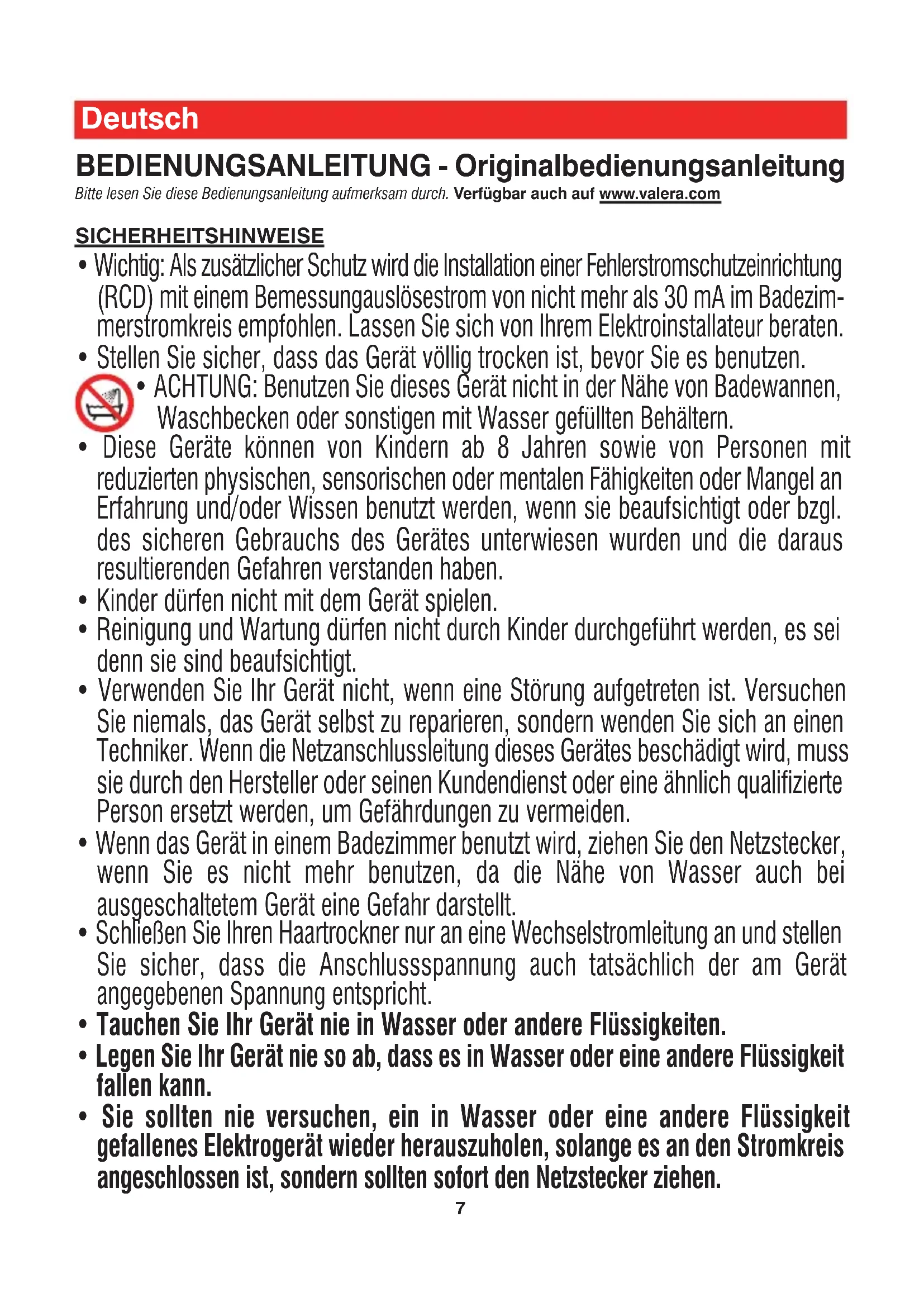 Deutsch

BEDIENUNGSANLEITUNG - Originalbedienungsanleitung

Bitte lesen Sie diese Bedienungsanleitung aufmerksam durch. Verfügbar auch auf www.valera.com

SICHERHEITSHINWEISE

• Wichtig: Als zusätzlicher Schutz wird die Installation einer Fehlerstromschutzeinrichtung (RCD) mit einem Bemessungauslösestrom von nicht mehr als 30 mA im Badezimmerstromkreis empfohlen. Lassen Sie sich von Ihrem Elektroinstallateur beraten.

• Stellen Sie sicher, dass das Gerät völlig trocken ist, bevor Sie es benutzen.

• ACHTUNG: Benutzen Sie dieses Gerät nicht in der Nähe von Badewannen, Waschbecken oder sonstigen mit Wasser gefüllten Behältern.

• Diese Geräte können von Kindern ab 8 Jahren sowie von Personen mit reduzierten physischen, sensorischen oder mentalen Fähigkeiten oder Mangel an Erfahrung und/oder Wissen benutzt werden, wenn sie beaufsichtigt oder bzgl. des sicheren Gebrauchs des Gerätes unterwiesen wurden und die daraus resultierenden Gefahren verstanden haben.

• Kinder dürfen nicht mit dem Gerät spielen.

• Reinigung und Wartung dürfen nicht durch Kinder durchgeführt werden, es sei denn sie sind beaufsichtigt.

• Verwenden Sie Ihr Gerät nicht, wenn eine Störung aufgetreten ist. Versuchen Sie niemals, das Gerät selbst zu reparieren, sondern wenden Sie sich an einen Techniker. Wenn die Netzanschlussleitung dieses Gerätes beschädigt wird, muss sie durch den Hersteller oder seinen Kundendienst oder eine ähnlich qualifizierte Person ersetzt werden, um Gefährdungen zu vermeiden.

• Wenn das Gerät in einem Badezimmer benutzt wird, ziehen Sie den Netzstecker, wenn Sie es nicht mehr benutzen, da die Nähe von Wasser auch bei ausgeschaltetem Gerät eine Gefahr darstellt.

• Schließen Sie Ihren Haartrockner nur an eine Wechselstromleitung an und stellen Sie sicher, dass die Anschlussspannung auch tatsächlich der am Gerät angegebenen Spannung entspricht.

• Tauchen Sie Ihr Gerät nie in Wasser oder andere Flüssigkeiten.

• Legen Sie Ihr Gerät nie so ab, dass es in Wasser oder eine andere Flüssigkeit fallen kann.

• Sie sollten nie versuchen, ein in Wasser oder eine andere Flüssigkeit gefallenes Elektrogerät wieder herauszuholen, solange es an den Stromkreis angeschlossen ist, sondern sollten sofort den Netzstecker ziehen.

7